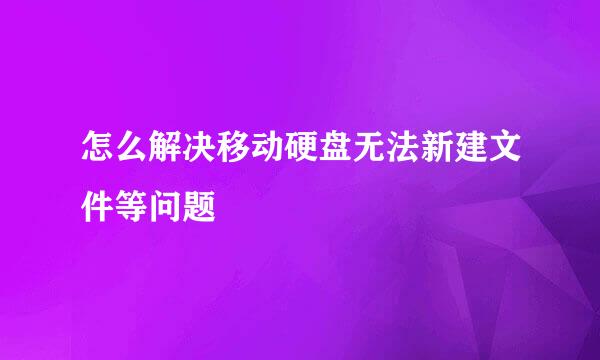 怎么解决移动硬盘无法新建文件等问题